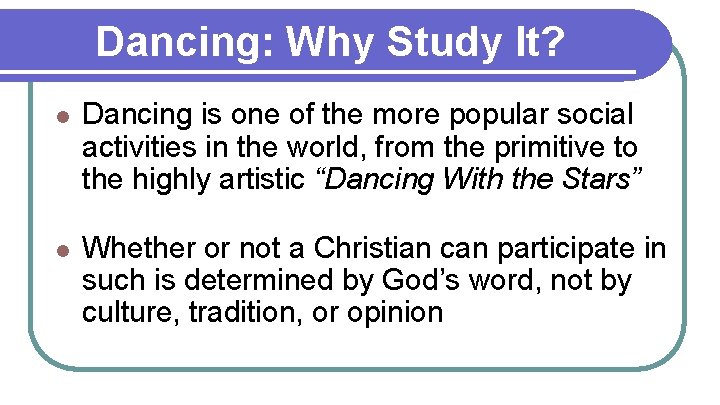 Dancing: Why Study It?

• Dancing is one of the more popular social activities in the world, from the primitive to the highly artistic "Dancing With the Stars"

• Whether or not a Christian can participate in such is determined by God's word, not by culture, tradition, or opinion